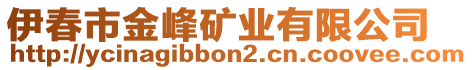 伊春市金峰矿业有限公司
http://ycinagibbon2.cn.coovee.com